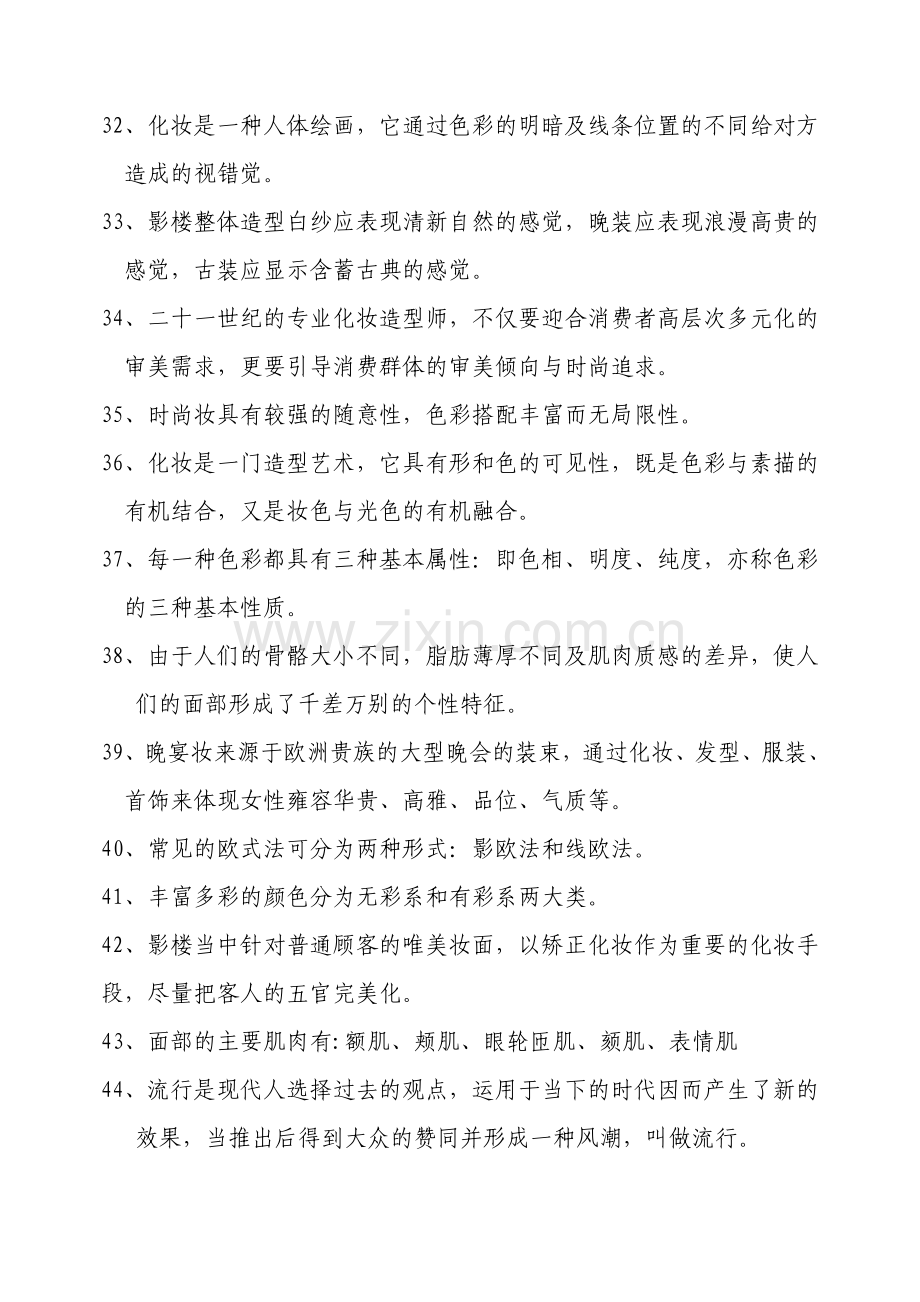 32、化妆是一种人体绘画，它通过色彩的明暗及线条位置的不同给对方造成的视错觉。

33、影楼整体造型白纱应表现清新自然的感觉，晚装应表现浪漫高贵的感觉，古装应显示含蓄古典的感觉。

34、二十一世纪的专业化妆造型师，不仅要迎合消费者高层次多元化的审美需求，更要引导消费群体的审美倾向与时尚追求。

35、时尚妆具有较强的随意性，色彩搭配丰富而无局限性。

36、化妆是一门造型艺术，它具有形和色的可见性，既是色彩与素描的有机结合，又是妆色与光色的有机融合。

37、每一种色彩都具有三种基本属性：即色相、明度、纯度，亦称色彩的三种基本性质。

38、由于人们的骨骼大小不同，脂肪薄厚不同及肌肉质感的差异，使人们的面部形成了千差万别的个性特征。

39、晚宴妆来源于欧洲贵族的大型晚会的装束，通过化妆、发型、服装、首饰来体现女性雍容华贵、高雅、品位、气质等。

40、常见的欧式法可分为两种形式：影欧法和线欧法。

41、丰富多彩的颜色分为无彩系和有彩系两大类。

42、影楼当中针对普通顾客的唯美妆面，以矫正化妆作为重要的化妆手段，尽量把客人的五官完美化。

43、面部的主要肌肉有:额肌、颊肌、眼轮匝肌、颏肌、表情肌

44、流行是现代人选择过去的观点，运用于当下的时代因而产生了新的效果，当推出后得到大众的赞同并形成一种风潮，叫做流行。

www.zixin.com.cn